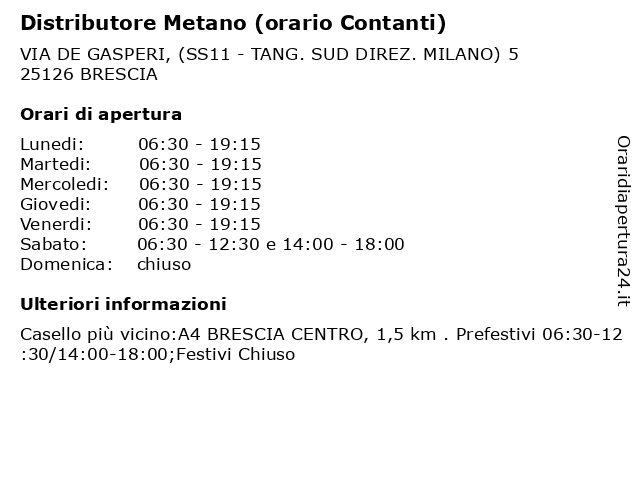 Distributore Metano (orario Contanti)

VIA DE GASPERI, (SS11 - TANG. SUD DIREZ. MILANO) 5
25126 BRESCIA

Orari di apertura

Lunedi: 06:30 - 19:15
Martedi: 06:30 - 19:15
Mercoledi: 06:30 - 19:15
Giovedi: 06:30 - 19:15
Venerdi: 06:30 - 19:15
Sabato: 06:30 - 12:30 e 14:00 - 18:00
Domenica: chiuso

Ulteriori informazioni

Casello più vicino:A4 BRESCIA CENTRO, 1,5 km . Prefestivi 06:30-12:30/14:00-18:00;Festivi Chiuso

Oraridiapertura24.it